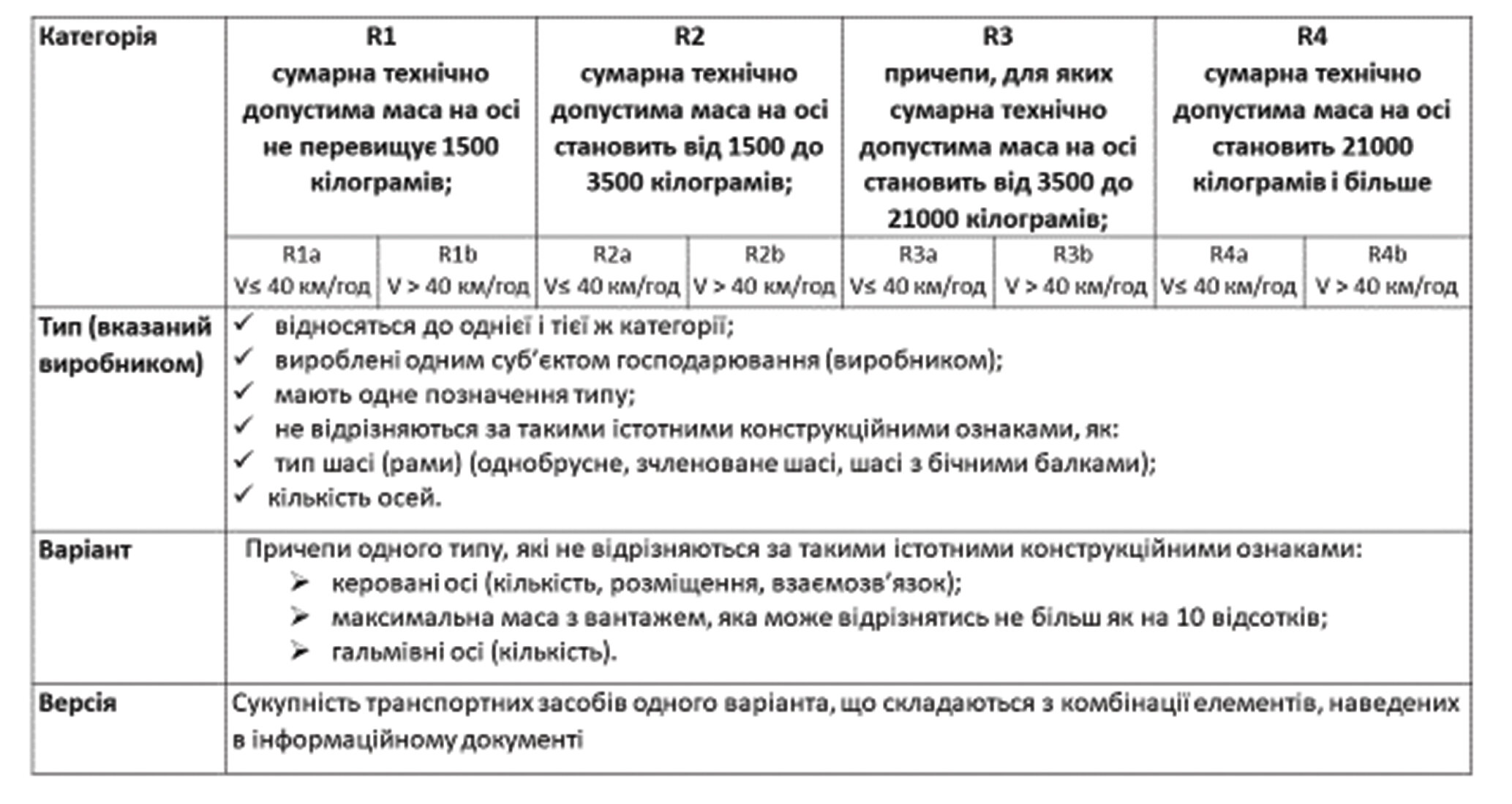 | Категорія | R1 сумарна технічно допустима маса на осі не перевищує 1500 кілограмів; | | R2 сумарна технічно допустима маса на осі становить від 1500 до 3500 кілограмів; | | R3 причепи, для яких сумарна технічно допустима маса на осі становить від 3500 до 21000 кілограмів; | | R4 сумарна технічно допустима маса на осі становить 21000 кілограмів і більше | |
|---|---|---|---|---|---|---|---|---|
| | R1a V≤ 40 км/год | R1b V > 40 км/год | R2a V≤ 40 км/год | R2b V > 40 км/год | R3a V≤ 40 км/год | R3b V > 40 км/год | R4a V≤ 40 км/год | R4b V > 40 км/год |
| Тип (вказаний виробником) | ✓ відносяться до однієї і тієї ж категорії; ✓ вироблені одним суб'єктом господарювання (виробником); ✓ мають одне позначення типу; ✓ не відрізняються за такими істотними конструкційними ознаками, як: ✓ тип шасі (рами) (однобрусне, зчленоване шасі, шасі з бічними балками); ✓ кількість осей. | | | | | | | |
| Варіант | Причепи одного типу, які не відрізняються за такими істотними конструкційними ознаками: ➢ керовані осі (кількість, розміщення, взаємозв'язок); ➢ максимальна маса з вантажем, яка може відрізнятись не більш як на 10 відсотків; ➢ гальмівні осі (кількість). | | | | | | | |
| Версія | Сукупність транспортних засобів одного варіанта, що складаються з комбінації елементів, наведених в інформаційному документі | | | | | | | |